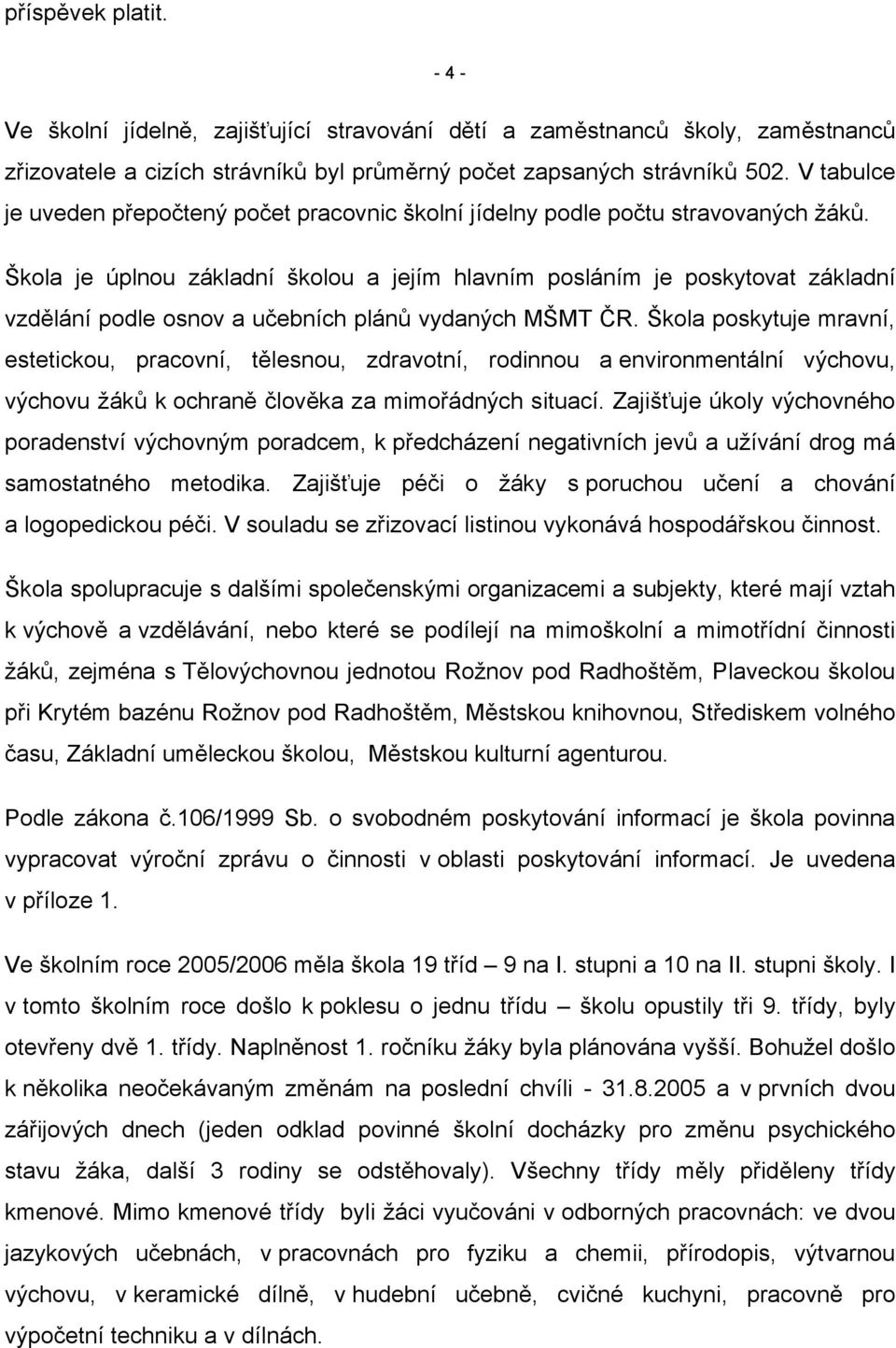 příspěvek platit.

- 4 -

Ve školní jídelně, zajišťující stravování dětí a zaměstnanců školy, zaměstnanců zřizovatele a cizích strávníků byl průměrný počet zapsaných strávníků 502. V tabulce je uveden přepočtený počet pracovnic školní jídelny podle počtu stravovaných žáků.

Škola je úplnou základní školou a jejím hlavním posláním je poskytovat základní vzdělání podle osnov a učebních plánů vydaných MŠMT ČR. Škola poskytuje mravní, estetickou, pracovní, tělesnou, zdravotní, rodinnou a environmentální výchovu, výchovu žáků k ochraně člověka za mimořádných situací. Zajišťuje úkoly výchovného poradenství výchovným poradcem, k předcházení negativních jevů a užívání drog má samostatného metodika. Zajišťuje péči o žáky s poruchou učení a chování a logopedickou péči. V souladu se zřizovací listinou vykonává hospodářskou činnost.

Škola spolupracuje s dalšími společenskými organizacemi a subjekty, které mají vztah k výchově a vzdělávání, nebo které se podílejí na mimoškolní a mimotřídní činnosti žáků, zejména s Tělovýchovnou jednotou Rožnov pod Radhoštěm, Plaveckou školou při Krytém bazénu Rožnov pod Radhoštěm, Městskou knihovnou, Střediskem volného času, Základní uměleckou školou, Městskou kulturní agenturou.

Podle zákona č.106/1999 Sb. o svobodném poskytování informací je škola povinna vypracovat výroční zprávu o činnosti v oblasti poskytování informací. Je uvedena v příloze 1.

Ve školním roce 2005/2006 měla škola 19 tříd – 9 na I. stupni a 10 na II. stupni školy. I v tomto školním roce došlo k poklesu o jednu třídu – školu opustily tři 9. třídy, byly otevřeny dvě 1. třídy. Naplněnost 1. ročníku žáky byla plánována vyšší. Bohužel došlo k několika neočekávaným změnám na poslední chvíli - 31.8.2005 a v prvních dvou zářijových dnech (jeden odklad povinné školní docházky pro změnu psychického stavu žáka, další 3 rodiny se odstěhovaly). Všechny třídy měly přiděleny třídy kmenové. Mimo kmenové třídy byli žáci vyučováni v odborných pracovnách: ve dvou jazykových učebnách, v pracovnách pro fyziku a chemii, přírodopis, výtvarnou výchovu, v keramické dílně, v hudební učebně, cvičné kuchyni, pracovně pro výpočetní techniku a v dílnách.